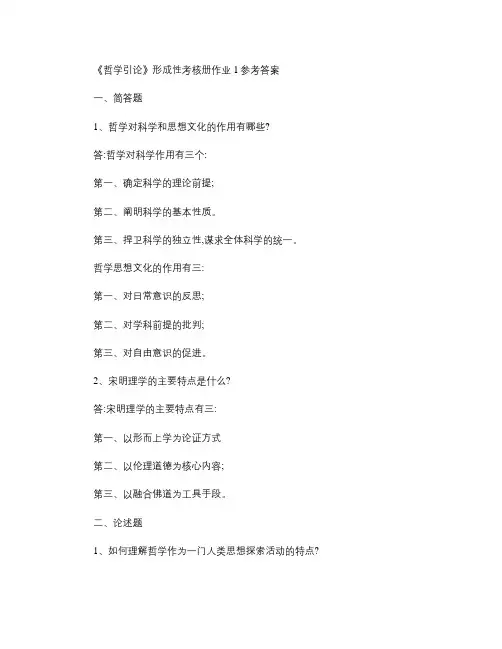 《哲学引论》形成性考核册作业 1 参考答案

一、简答题

1、哲学对科学和思想文化的作用有哪些?

答:哲学对科学作用有三个:

第一、确定科学的理论前提;

第二、阐明科学的基本性质。

第三、捍卫科学的独立性,谋求全体科学的统一。

哲学思想文化的作用有三:

第一、对日常意识的反思;

第二、对学科前提的批判;

第三、对自由意识的促进。

2、宋明理学的主要特点是什么?

答:宋明理学的主要特点有三:

第一、以形而上学为论证方式

第二、以伦理道德为核心内容;

第三、以融合佛道为工具手段。

二、论述题

1、如何理解哲学作为一门人类思想探索活动的特点?